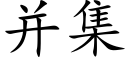 并集